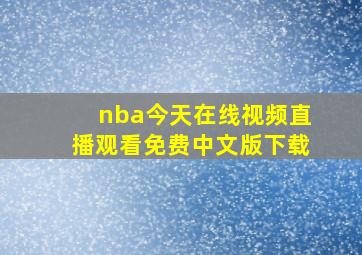 nba今天在线视频直播观看免费中文版下载